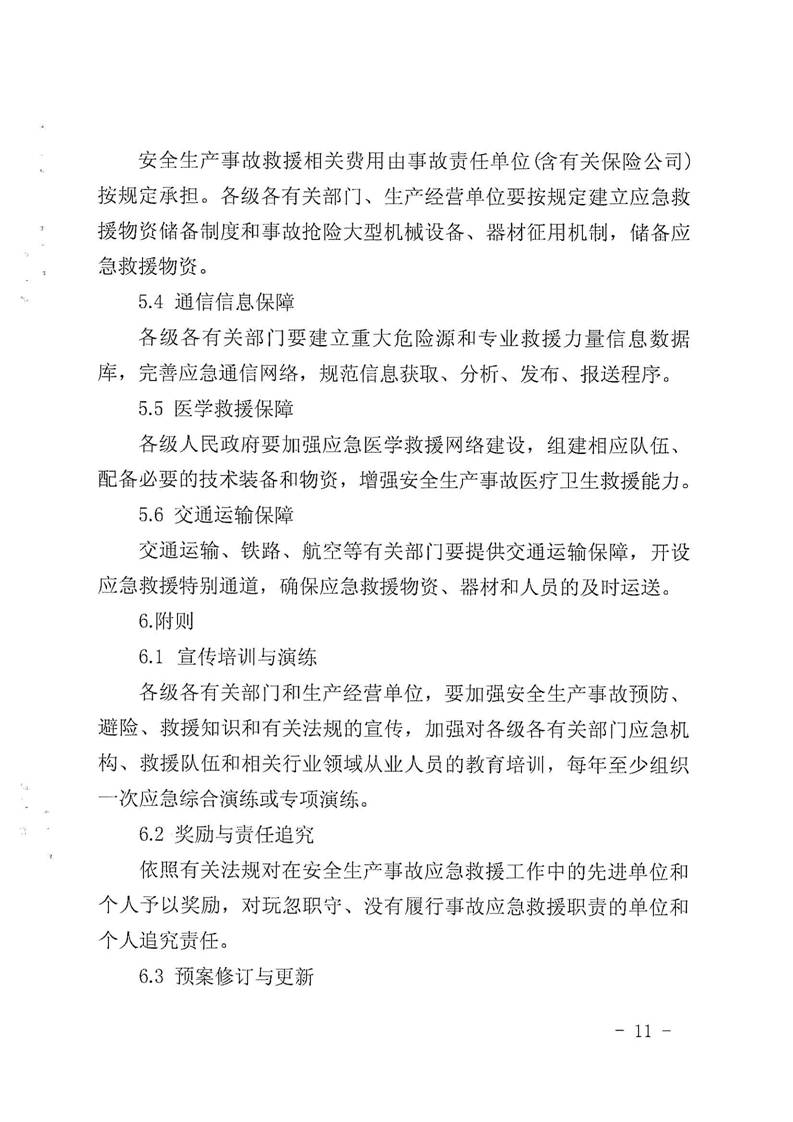 安全生产事故救援相关费用由事故责任单位(含有关保险公司)按规定承担。各级各有关部门、生产经营单位要按规定建立应急救援物资储备制度和事故抢险大型机械设备、器材征用机制，储备应急救援物资。

5.4 通信信息保障

各级各有关部门要建立重大危险源和专业救援力量信息数据库，完善应急通信网络，规范信息获取、分析、发布、报送程序。

5.5 医学救援保障

各级人民政府要加强应急医学救援网络建设，组建相应队伍、配备必要的技术装备和物资，增强安全生产事故医疗卫生救援能力。

5.6 交通运输保障

交通运输、铁路、航空等有关部门要提供交通运输保障，开设应急救援特别通道，确保应急救援物资、器材和人员的及时运送。

6.附则

6.1 宣传培训与演练

各级各有关部门和生产经营单位，要加强安全生产事故预防、避险、救援知识和有关法规的宣传，加强对各级各有关部门应急机构、救援队伍和相关行业领域从业人员的教育培训，每年至少组织一次应急综合演练或专项演练。

6.2 奖励与责任追究

依照有关法规对在安全生产事故应急救援工作中的先进单位和个人予以奖励，对玩忽职守、没有履行事故应急救援职责的单位和个人追究责任。

6.3 预案修订与更新

- 11 -